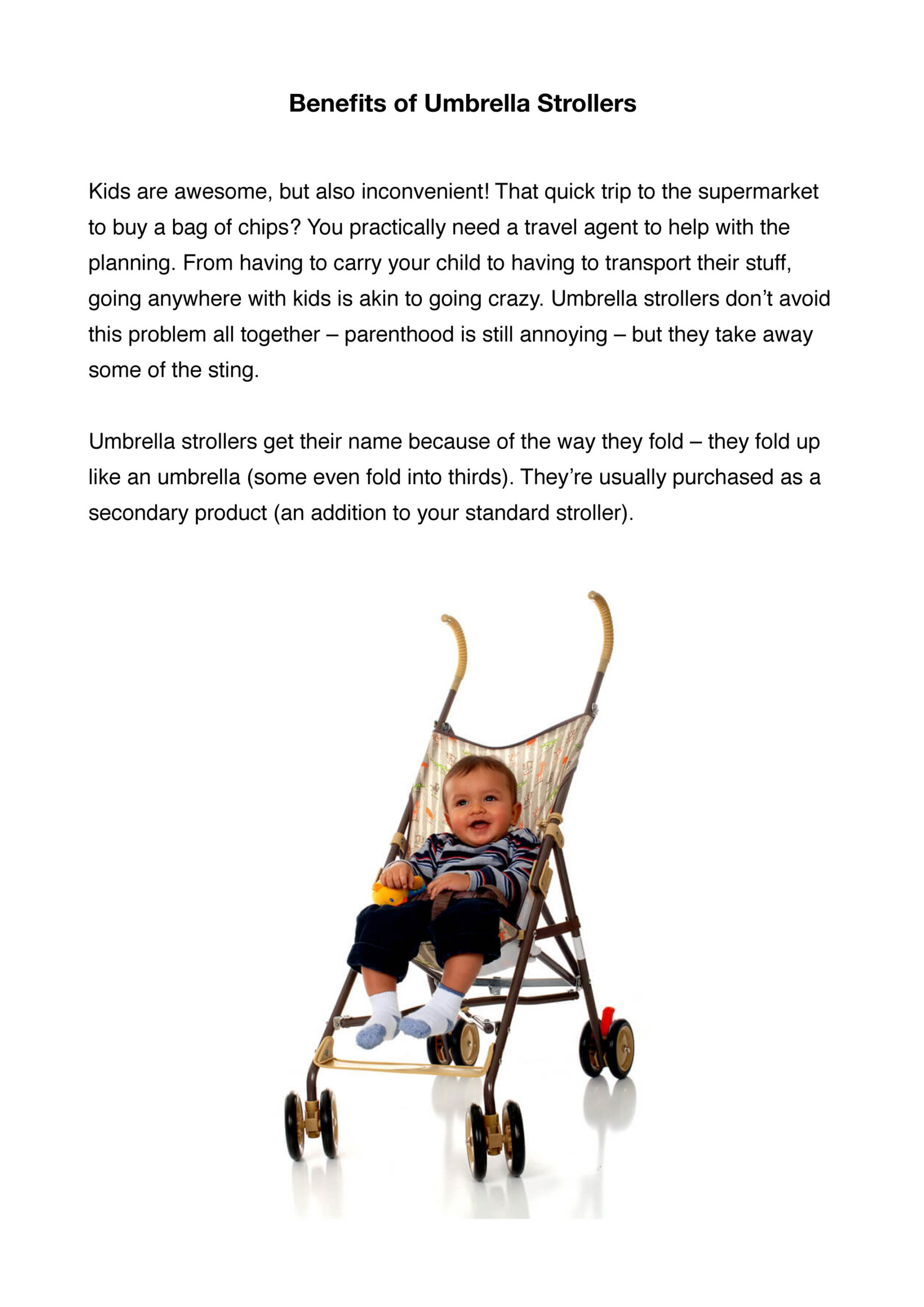 Benefits of Umbrella Strollers

Kids are awesome, but also inconvenient! That quick trip to the supermarket to buy a bag of chips? You practically need a travel agent to help with the planning. From having to carry your child to having to transport their stuff, going anywhere with kids is akin to going crazy. Umbrella strollers don't avoid this problem all together – parenthood is still annoying – but they take away some of the sting.

Umbrella strollers get their name because of the way they fold – they fold up like an umbrella (some even fold into thirds). They're usually purchased as a secondary product (an addition to your standard stroller).